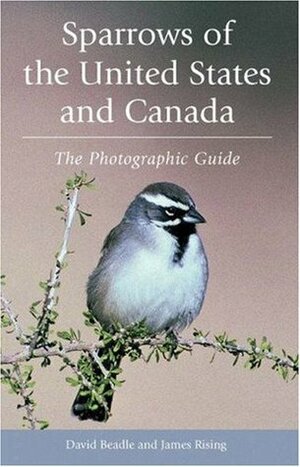 Sparrows of the United States and Canada

The Photographic Guide

David Beadle and James Rising